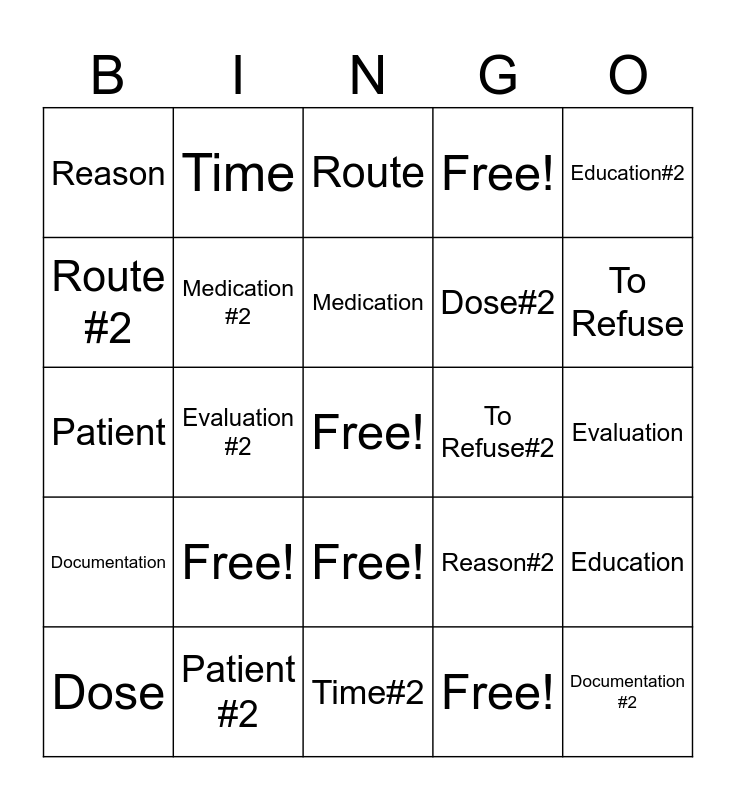 | B | I | N | G | O |
|---|---|---|---|---|
| Reason | Time | Route | Free! | Education#2 |
| Route #2 | Medication #2 | Medication | Dose#2 | To Refuse |
| Patient | Evaluation #2 | Free! | To Refuse#2 | Evaluation |
| Documentation | Free! | Free! | Reason#2 | Education |
| Dose | Patient #2 | Time#2 | Free! | Documentation #2 |